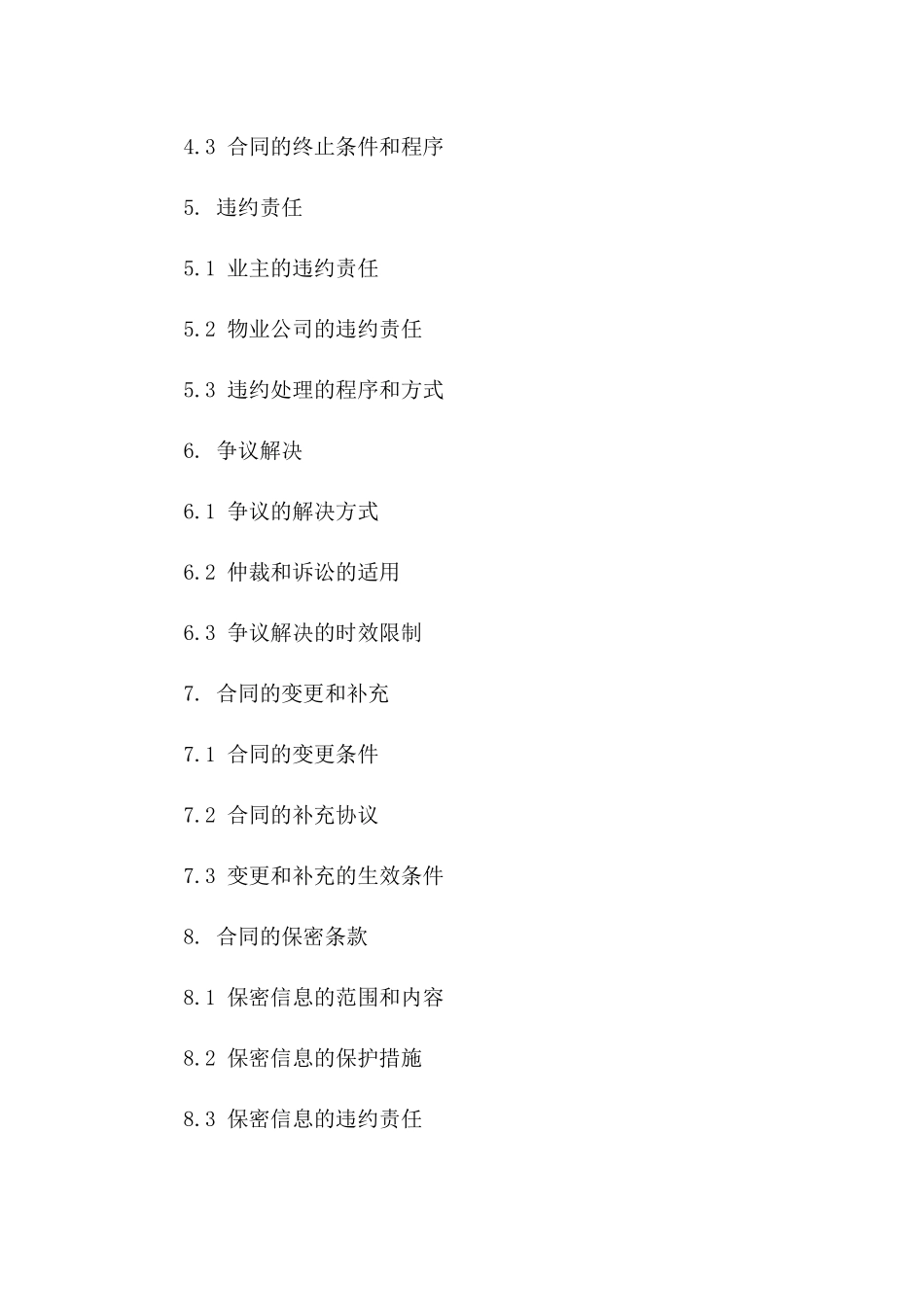 4.3 合同的终止条件和程序

5. 违约责任

5.1 业主的违约责任

5.2 物业公司的违约责任

5.3 违约处理的程序和方式

6. 争议解决

6.1 争议的解决方式

6.2 仲裁和诉讼的适用

6.3 争议解决的时效限制

7. 合同的变更和补充

7.1 合同的变更条件

7.2 合同的补充协议

7.3 变更和补充的生效条件

8. 合同的保密条款

8.1 保密信息的范围和内容

8.2 保密信息的保护措施

8.3 保密信息的违约责任